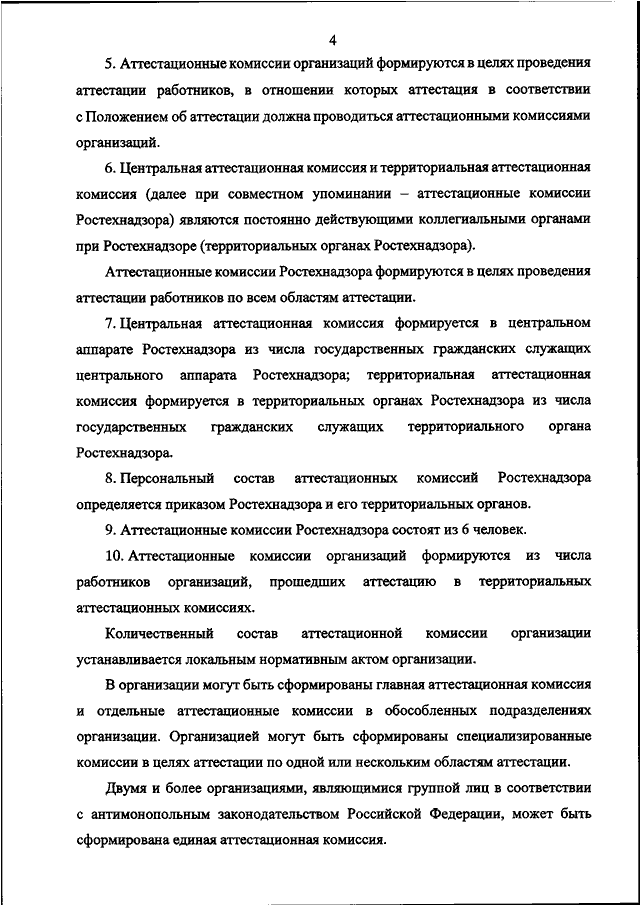 4

5. Аттестационные комиссии организаций формируются в целях проведения аттестации работников, в отношении которых аттестация в соответствии с Положением об аттестации должна проводиться аттестационными комиссиями организаций.

6. Центральная аттестационная комиссия и территориальная аттестационная комиссия (далее при совместном упоминании – аттестационные комиссии Ростехнадзора) являются постоянно действующими коллегиальными органами при Ростехнадзоре (территориальных органах Ростехнадзора).

Аттестационные комиссии Ростехнадзора формируются в целях проведения аттестации работников по всем областям аттестации.

7. Центральная аттестационная комиссия формируется в центральном аппарате Ростехнадзора из числа государственных гражданских служащих центрального аппарата Ростехнадзора; территориальная аттестационная комиссия формируется в территориальных органах Ростехнадзора из числа государственных гражданских служащих территориального органа Ростехнадзора.

8. Персональный состав аттестационных комиссий Ростехнадзора определяется приказом Ростехнадзора и его территориальных органов.

9. Аттестационные комиссии Ростехнадзора состоят из 6 человек.

10. Аттестационные комиссии организаций формируются из числа работников организаций, прошедших аттестацию в территориальных аттестационных комиссиях.

Количественный состав аттестационной комиссии организации устанавливается локальным нормативным актом организации.

В организации могут быть сформированы главная аттестационная комиссия и отдельные аттестационные комиссии в обособленных подразделениях организации. Организацией могут быть сформированы специализированные комиссии в целях аттестации по одной или нескольким областям аттестации.

Двумя и более организациями, являющимися группой лиц в соответствии с антимонопольным законодательством Российской Федерации, может быть сформирована единая аттестационная комиссия.